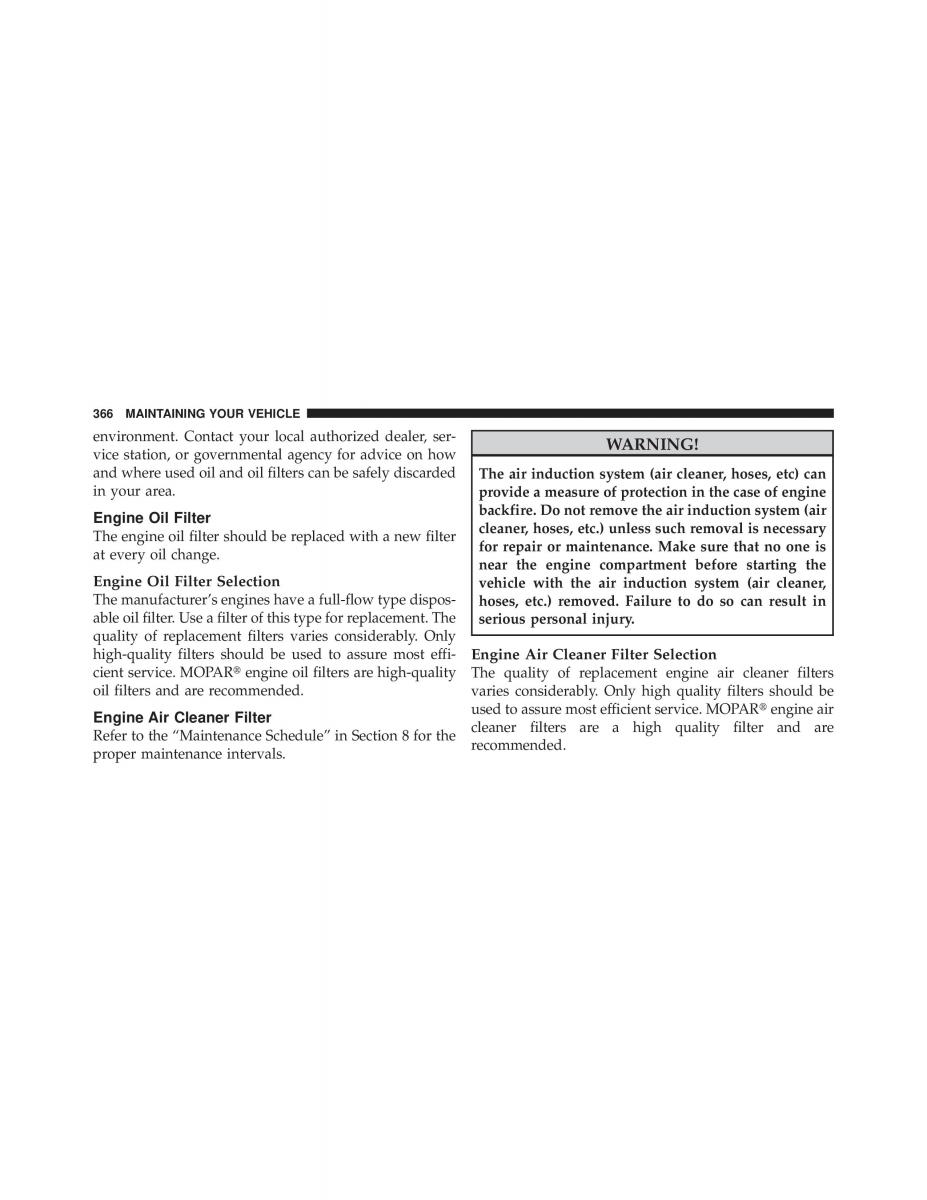 366 MAINTAINING YOUR VEHICLE

environment. Contact your local authorized dealer, service station, or governmental agency for advice on how and where used oil and oil filters can be safely discarded in your area.

Engine Oil Filter
The engine oil filter should be replaced with a new filter at every oil change.

Engine Oil Filter Selection
The manufacturer's engines have a full-flow type disposable oil filter. Use a filter of this type for replacement. The quality of replacement filters varies considerably. Only high-quality filters should be used to assure most efficient service. MOPAR® engine oil filters are high-quality oil filters and are recommended.

Engine Air Cleaner Filter
Refer to the "Maintenance Schedule" in Section 8 for the proper maintenance intervals.

WARNING!

The air induction system (air cleaner, hoses, etc) can provide a measure of protection in the case of engine backfire. Do not remove the air induction system (air cleaner, hoses, etc.) unless such removal is necessary for repair or maintenance. Make sure that no one is near the engine compartment before starting the vehicle with the air induction system (air cleaner, hoses, etc.) removed. Failure to do so can result in serious personal injury.

Engine Air Cleaner Filter Selection
The quality of replacement engine air cleaner filters varies considerably. Only high quality filters should be used to assure most efficient service. MOPAR® engine air cleaner filters are a high quality filter and are recommended.